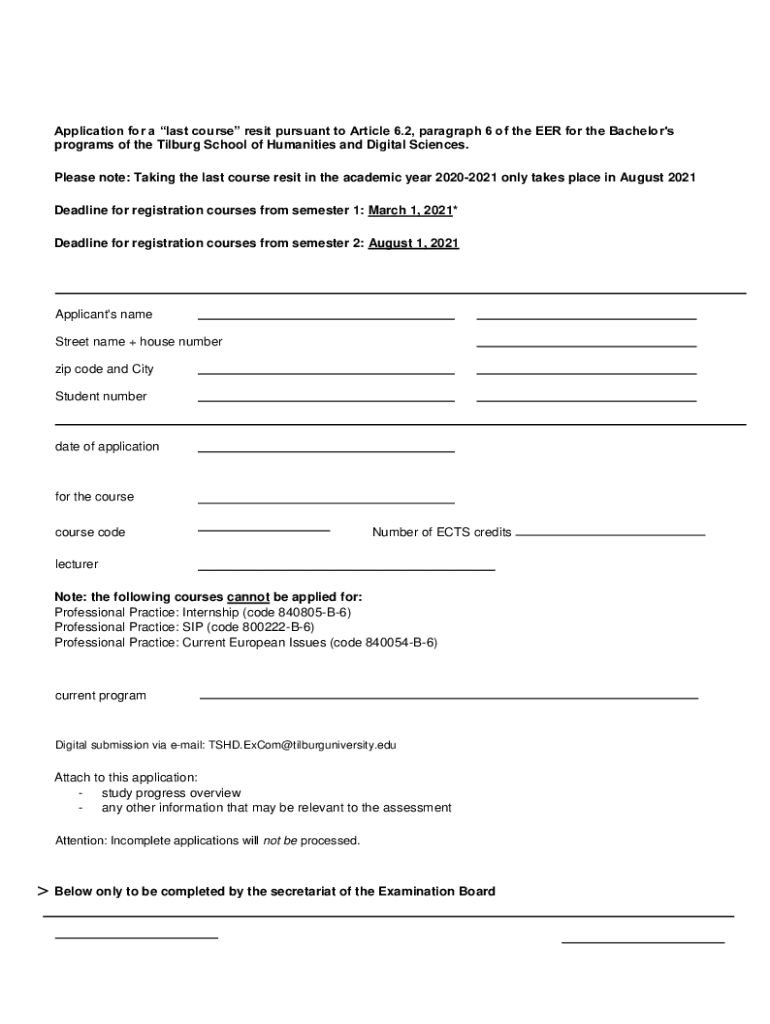 Application for a "last course" resit pursuant to Article 6.2, paragraph 6 of the EER for the Bachelor's programs of the Tilburg School of Humanities and Digital Sciences.

Please note: Taking the last course resit in the academic year 2020-2021 only takes place in August 2021

Deadline for registration courses from semester 1: March 1, 2021*

Deadline for registration courses from semester 2: August 1, 2021

Applicant's name

Street name + house number

zip code and City

Student number

date of application

for the course

course code

Number of ECTS credits

lecturer

Note: the following courses cannot be applied for:
Professional Practice: Internship (code 840805-B-6)
Professional Practice: SIP (code 800222-B-6)
Professional Practice: Current European Issues (code 840054-B-6)

current program

Digital submission via e-mail: TSHD.ExCom@tilburguniversity.edu

Attach to this application:
- study progress overview
- any other information that may be relevant to the assessment

Attention: Incomplete applications will not be processed.

> Below only to be completed by the secretariat of the Examination Board